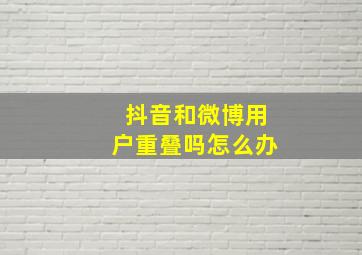 抖音和微博用户重叠吗怎么办